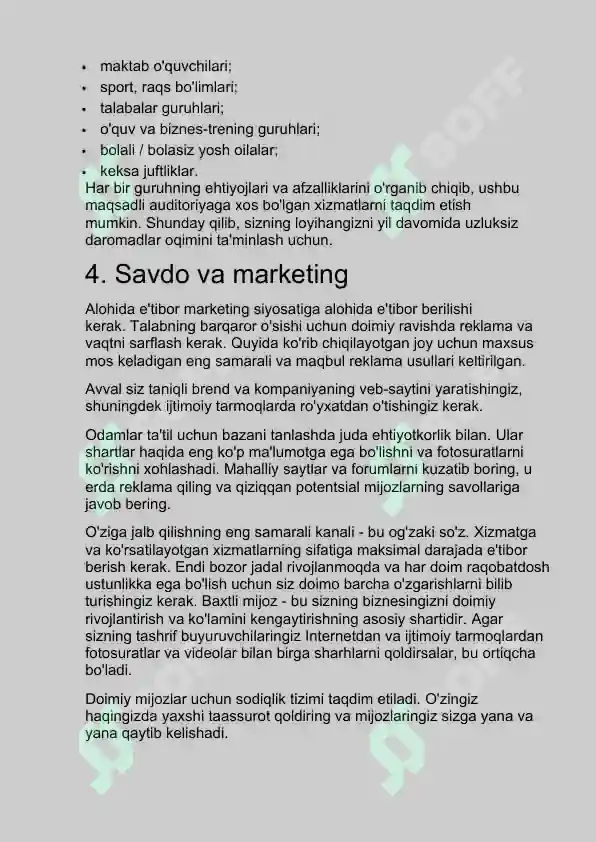 • maktab o'quvchilari;
• sport, raqs bo'limlari;
• talabalar guruhlari;
• o'quv va biznes-trening guruhlari;
• bolali / bolasiz yosh oilalar;
• keksa juftliklar.
Har bir guruhning ehtiyojlari va afzalliklarini o'rganib chiqib, ushbu maqsadli auditoriyaga xos bo'lgan xizmatlarni taqdim etish mumkin. Shunday qilib, sizning loyihangizni yil davomida uzluksiz daromadlar oqimini ta'minlash uchun.

4. Savdo va marketing

Alohida e'tibor marketing siyosatiga alohida e'tibor berilishi kerak. Talabning barqaror o'sishi uchun doimiy ravishda reklama va vaqtni sarflash kerak. Quyida ko'rib chiqilayotgan joy uchun maxsus mos keladigan eng samarali va maqbul reklama usullari keltirilgan.

Avval siz taniqli brend va kompaniyaning veb-saytini yaratishingiz, shuningdek ijtimoiy tarmoqlarda ro'yxatdan o'tishingiz kerak.

Odamlar ta'til uchun bazani tanlashda juda ehtiyotkorlik bilan. Ular shartlar haqida eng ko'p ma'lumotga ega bo'lishni va fotosuratlarni ko'rishni xohlashadi. Mahalliy saytlar va forumlarni kuzatib boring, u erda reklama qiling va qiziqqan potentsial mijozlarning savollariga javob bering.

O'ziga jalb qilishning eng samarali kanali - bu og'zaki so'z. Xizmatga va ko'rsatilayotgan xizmatlarning sifatiga maksimal darajada e'tibor berish kerak. Endi bozor jadal rivojlanmoqda va har doim raqobatdosh ustunlikka ega bo'lish uchun siz doimo barcha o'zgarishlarni bilib turishingiz kerak. Baxtli mijoz - bu sizning biznesingizni doimiy rivojlantirish va ko'lamini kengaytirishning asosiy shartidir. Agar sizning tashrif buyuruvchilaringiz Internetdan va ijtimoiy tarmoqlardan fotosuratlar va videolar bilan birga sharhlarni qoldirsalar, bu ortiqcha bo'ladi.

Doimiy mijozlar uchun sodiqlik tizimi taqdim etiladi. O'zingiz haqingizda yaxshi taassurot qoldiring va mijozlaringiz sizga yana va yana qaytib kelishadi.